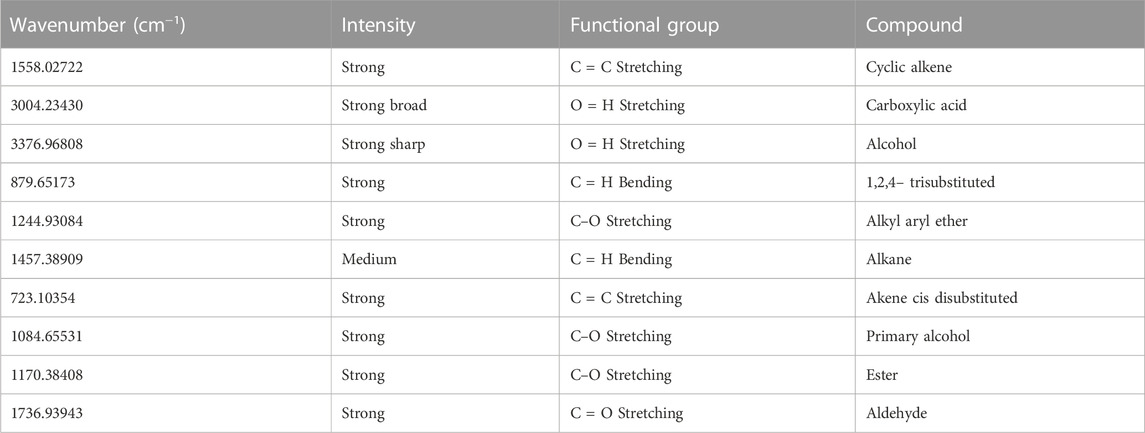 | Wavenumber (cm$^{-1}$) | Intensity | Functional group | Compound |
|---|---|---|---|
| 1558.02722 | Strong | C = C Stretching | Cyclic alkene |
| 3004.23430 | Strong broad | O = H Stretching | Carboxylic acid |
| 3376.96808 | Strong sharp | O = H Stretching | Alcohol |
| 879.65173 | Strong | C = H Bending | 1,2,4– trisubstituted |
| 1244.93084 | Strong | C–O Stretching | Alkyl aryl ether |
| 1457.38909 | Medium | C = H Bending | Alkane |
| 723.10354 | Strong | C = C Stretching | Akene cis disubstituted |
| 1084.65531 | Strong | C–O Stretching | Primary alcohol |
| 1170.38408 | Strong | C–O Stretching | Ester |
| 1736.93943 | Strong | C = O Stretching | Aldehyde |